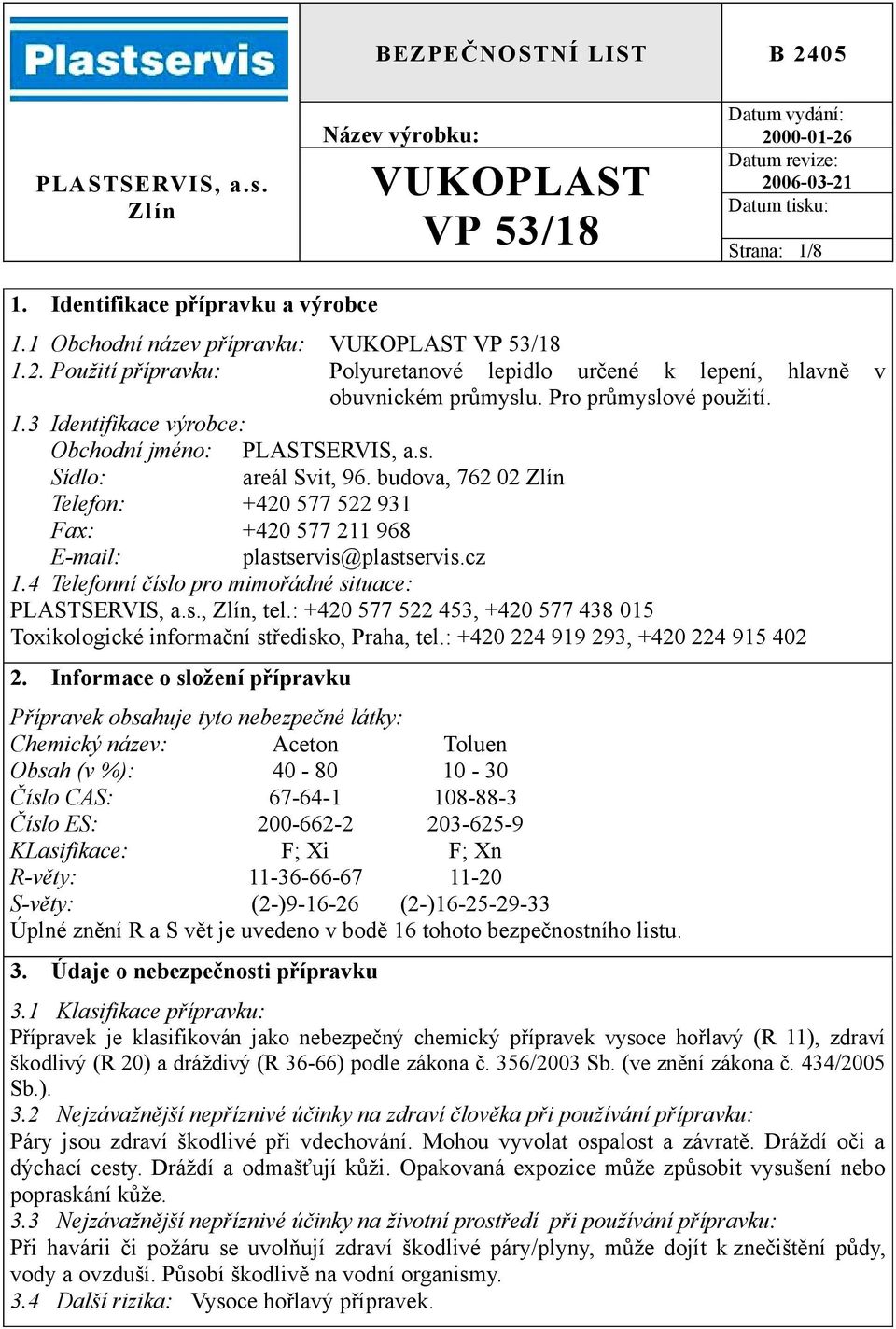 Plastservis

PLASTSERVIS, a.s.
Zlín

BEZPEČNOSTNÍ LIST

Název výrobku:
VUKOPLAST
VP 53/18

B 2405

Datum vydání:
2000-01-26
Datum revize:
2006-03-21
Datum tisku:

Strana: 1/8

1. Identifikace přípravku a výrobce

1.1 Obchodní název přípravku: VUKOPLAST VP 53/18
1.2. Použití přípravku: Polyuretanové lepidlo určené k lepení, hlavně v obuvnickém průmyslu. Pro průmyslové použití.
1.3 Identifikace výrobce:
Obchodní jméno: PLASTSERVIS, a.s.
Sídlo: areál Svit, 96. budova, 762 02 Zlín
Telefon: +420 577 522 931
Fax: +420 577 211 968
E-mail: plastservis@plastservis.cz
1.4 Telefonní číslo pro mimořádné situace:
PLASTSERVIS, a.s., Zlín, tel.: +420 577 522 453, +420 577 438 015
Toxikologické informační středisko, Praha, tel.: +420 224 919 293, +420 224 915 402

2. Informace o složení přípravku

Přípravek obsahuje tyto nebezpečné látky:
| Chemický název: | Aceton | Toluen |
|---|---|---|
| Obsah (v %): | 40 - 80 | 10 - 30 |
| Číslo CAS: | 67-64-1 | 108-88-3 |
| Číslo ES: | 200-662-2 | 203-625-9 |
| KLasifikace: | F; Xi | F; Xn |
| R-věty: | 11-36-66-67 | 11-20 |
| S-věty: | (2-)9-16-26 | (2-)16-25-29-33 |

Úplné znění R a S vět je uvedeno v bodě 16 tohoto bezpečnostního listu.

3. Údaje o nebezpečnosti přípravku

3.1 Klasifikace přípravku:
Přípravek je klasifikován jako nebezpečný chemický přípravek vysoce hořlavý (R 11), zdraví škodlivý (R 20) a dráždivý (R 36-66) podle zákona č. 356/2003 Sb. (ve znění zákona č. 434/2005 Sb.).
3.2 Nejzávažnější nepříznivé účinky na zdraví člověka při používání přípravku:
Páry jsou zdraví škodlivé při vdechování. Mohou vyvolat ospalost a závratě. Dráždí oči a dýchací cesty. Dráždí a odmašťují kůži. Opakovaná expozice může způsobit vysušení nebo popraskání kůže.
3.3 Nejzávažnější nepříznivé účinky na životní prostředí při používání přípravku:
Při havárii či požáru se uvolňují zdraví škodlivé páry/plyny, může dojít k znečištění půdy, vody a ovzduší. Působí škodlivě na vodní organismy.
3.4 Další rizika: Vysoce hořlavý přípravek.